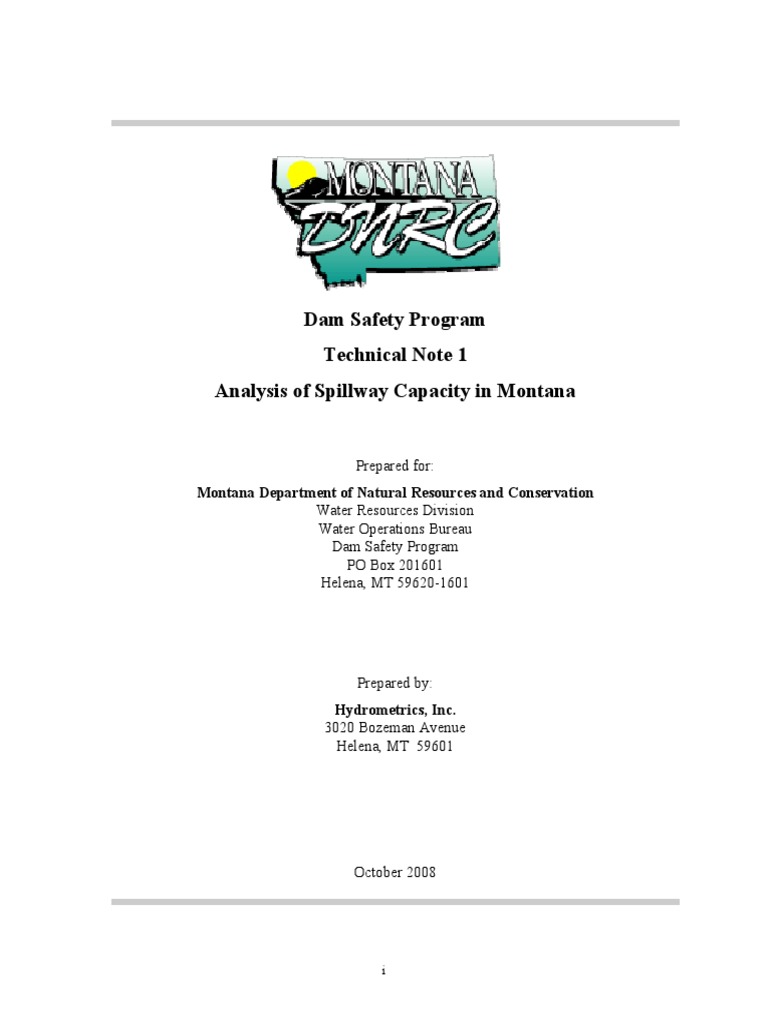 MONTANA
DNRC

Dam Safety Program

Technical Note 1

Analysis of Spillway Capacity in Montana

Prepared for:

Montana Department of Natural Resources and Conservation
Water Resources Division
Water Operations Bureau
Dam Safety Program
PO Box 201601
Helena, MT 59620-1601

Prepared by:

Hydrometrics, Inc.
3020 Bozeman Avenue
Helena, MT 59601

October 2008

i